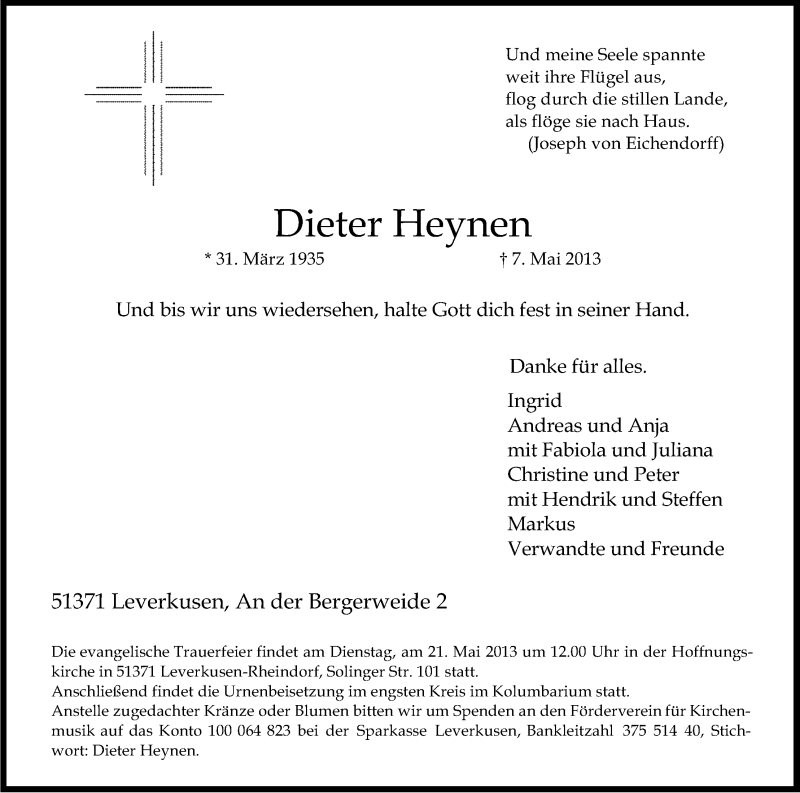 Und meine Seele spannte
weit ihre Flügel aus,
flog durch die stillen Lande,
als flöge sie nach Haus.
(Joseph von Eichendorff)

Dieter Heynen

* 31. März 1935 † 7. Mai 2013

Und bis wir uns wiedersehen, halte Gott dich fest in seiner Hand.

Danke für alles.

Ingrid
Andreas und Anja
mit Fabiola und Juliana
Christine und Peter
mit Hendrik und Steffen
Markus
Verwandte und Freunde

51371 Leverkusen, An der Bergerweide 2

Die evangelische Trauerfeier findet am Dienstag, am 21. Mai 2013 um 12.00 Uhr in der Hoffnungskirche in 51371 Leverkusen-Rheindorf, Solinger Str. 101 statt.
Anschließend findet die Urnenbeisetzung im engsten Kreis im Kolumbarium statt.
Anstelle zugedachter Kränze oder Blumen bitten wir um Spenden an den Förderverein für Kirchenmusik auf das Konto 100 064 823 bei der Sparkasse Leverkusen, Bankleitzahl 375 514 40, Stichwort: Dieter Heynen.